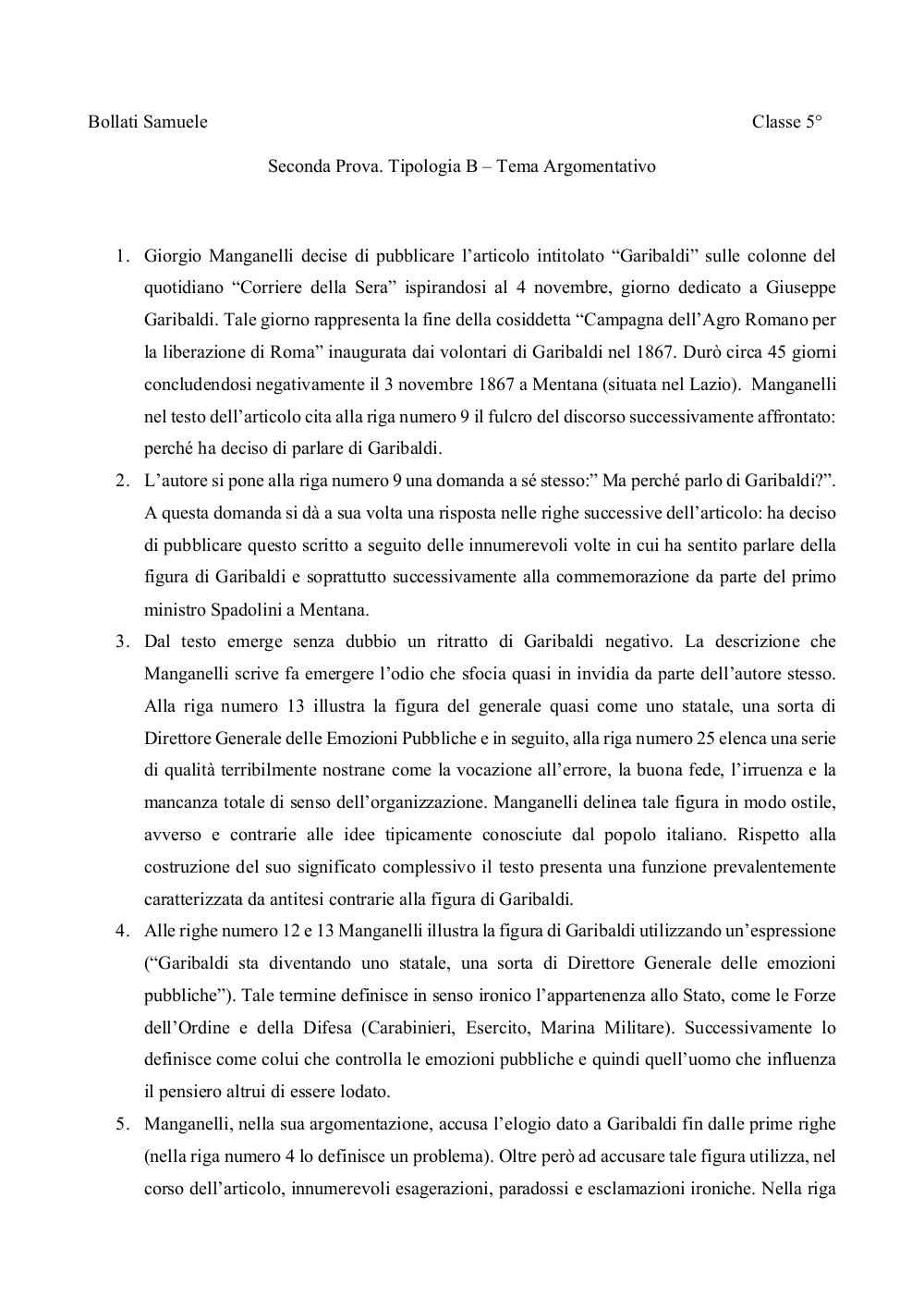 Bollati Samuele Classe 5°

Seconda Prova. Tipologia B – Tema Argomentativo

1. Giorgio Manganelli decise di pubblicare l'articolo intitolato "Garibaldi" sulle colonne del quotidiano "Corriere della Sera" ispirandosi al 4 novembre, giorno dedicato a Giuseppe Garibaldi. Tale giorno rappresenta la fine della cosiddetta "Campagna dell'Agro Romano per la liberazione di Roma" inaugurata dai volontari di Garibaldi nel 1867. Durò circa 45 giorni concludendosi negativamente il 3 novembre 1867 a Mentana (situata nel Lazio). Manganelli nel testo dell'articolo cita alla riga numero 9 il fulcro del discorso successivamente affrontato: perché ha deciso di parlare di Garibaldi.

2. L'autore si pone alla riga numero 9 una domanda a sé stesso:" Ma perché parlo di Garibaldi?". A questa domanda si dà a sua volta una risposta nelle righe successive dell'articolo: ha deciso di pubblicare questo scritto a seguito delle innumerevoli volte in cui ha sentito parlare della figura di Garibaldi e soprattutto successivamente alla commemorazione da parte del primo ministro Spadolini a Mentana.

3. Dal testo emerge senza dubbio un ritratto di Garibaldi negativo. La descrizione che Manganelli scrive fa emergere l'odio che sfocia quasi in invidia da parte dell'autore stesso. Alla riga numero 13 illustra la figura del generale quasi come uno statale, una sorta di Direttore Generale delle Emozioni Pubbliche e in seguito, alla riga numero 25 elenca una serie di qualità terribilmente nostrane come la vocazione all'errore, la buona fede, l'irruenza e la mancanza totale di senso dell'organizzazione. Manganelli delinea tale figura in modo ostile, avverso e contrarie alle idee tipicamente conosciute dal popolo italiano. Rispetto alla costruzione del suo significato complessivo il testo presenta una funzione prevalentemente caratterizzata da antitesi contrarie alla figura di Garibaldi.

4. Alle righe numero 12 e 13 Manganelli illustra la figura di Garibaldi utilizzando un'espressione ("Garibaldi sta diventando uno statale, una sorta di Direttore Generale delle emozioni pubbliche"). Tale termine definisce in senso ironico l'appartenenza allo Stato, come le Forze dell'Ordine e della Difesa (Carabinieri, Esercito, Marina Militare). Successivamente lo definisce come colui che controlla le emozioni pubbliche e quindi quell'uomo che influenza il pensiero altrui di essere lodato.

5. Manganelli, nella sua argomentazione, accusa l'elogio dato a Garibaldi fin dalle prime righe (nella riga numero 4 lo definisce un problema). Oltre però ad accusare tale figura utilizza, nel corso dell'articolo, innumerevoli esagerazioni, paradossi e esclamazioni ironiche. Nella riga